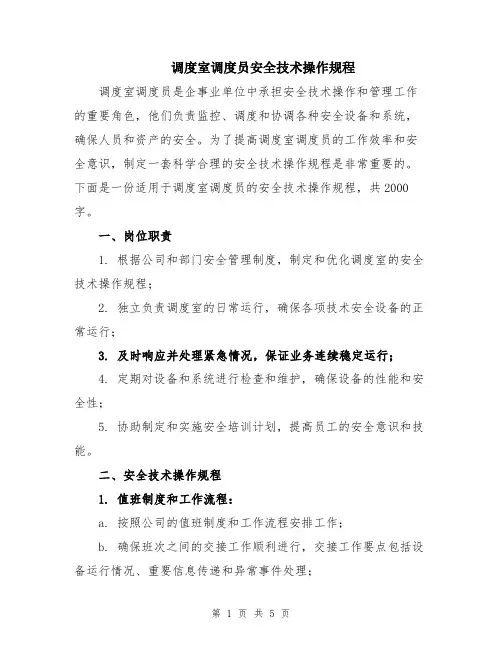 调度室调度员安全技术操作规程

调度室调度员是企事业单位中承担安全技术操作和管理工作的重要角色，他们负责监控、调度和协调各种安全设备和系统，确保人员和资产的安全。为了提高调度室调度员的工作效率和安全意识，制定一套科学合理的安全技术操作规程是非常重要的。下面是一份适用于调度室调度员的安全技术操作规程，共2000字。

一、岗位职责

1. 根据公司和部门安全管理制度，制定和优化调度室的安全技术操作规程；

2. 独立负责调度室的日常运行，确保各项技术安全设备的正常运行；

3. 及时响应并处理紧急情况，保证业务连续稳定运行；

4. 定期对设备和系统进行检查和维护，确保设备的性能和安全性；

5. 协助制定和实施安全培训计划，提高员工的安全意识和技能。

二、安全技术操作规程

1. 值班制度和工作流程：

a. 按照公司的值班制度和工作流程安排工作；

b. 确保班次之间的交接工作顺利进行，交接工作要点包括设备运行情况、重要信息传递和异常事件处理；

第 1 页 共 5 页